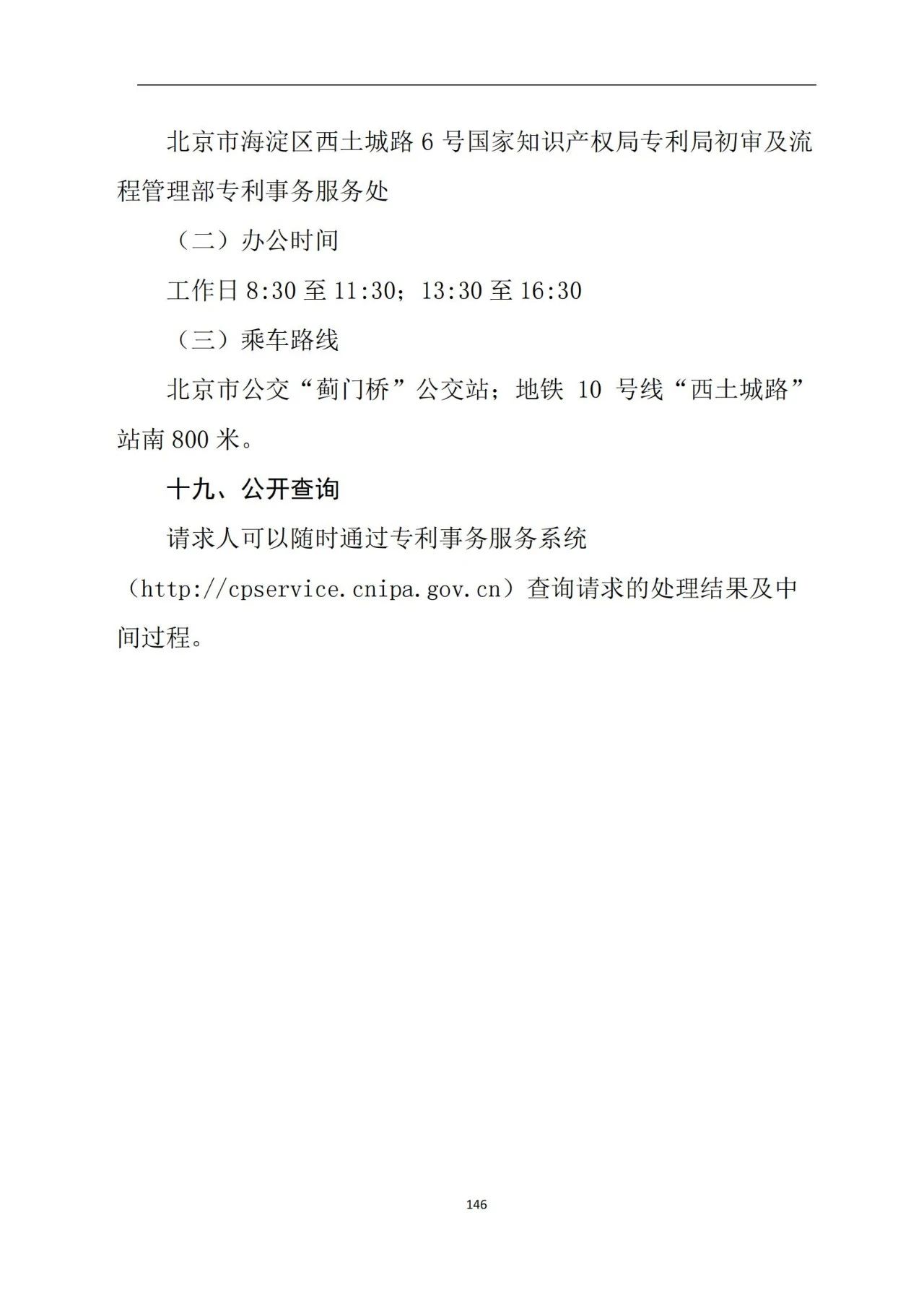 北京市海淀区西土城路 6 号国家知识产权局专利局初审及流程管理部专利事务服务处

（二）办公时间

工作日 8:30 至 11:30；13:30 至 16:30

（三）乘车路线

北京市公交“蓟门桥”公交站；地铁 10 号线“西土城路”站南 800 米。

十九、公开查询

请求人可以随时通过专利事务服务系统（http://cpservice.cnipa.gov.cn）查询请求的处理结果及中间过程。

146